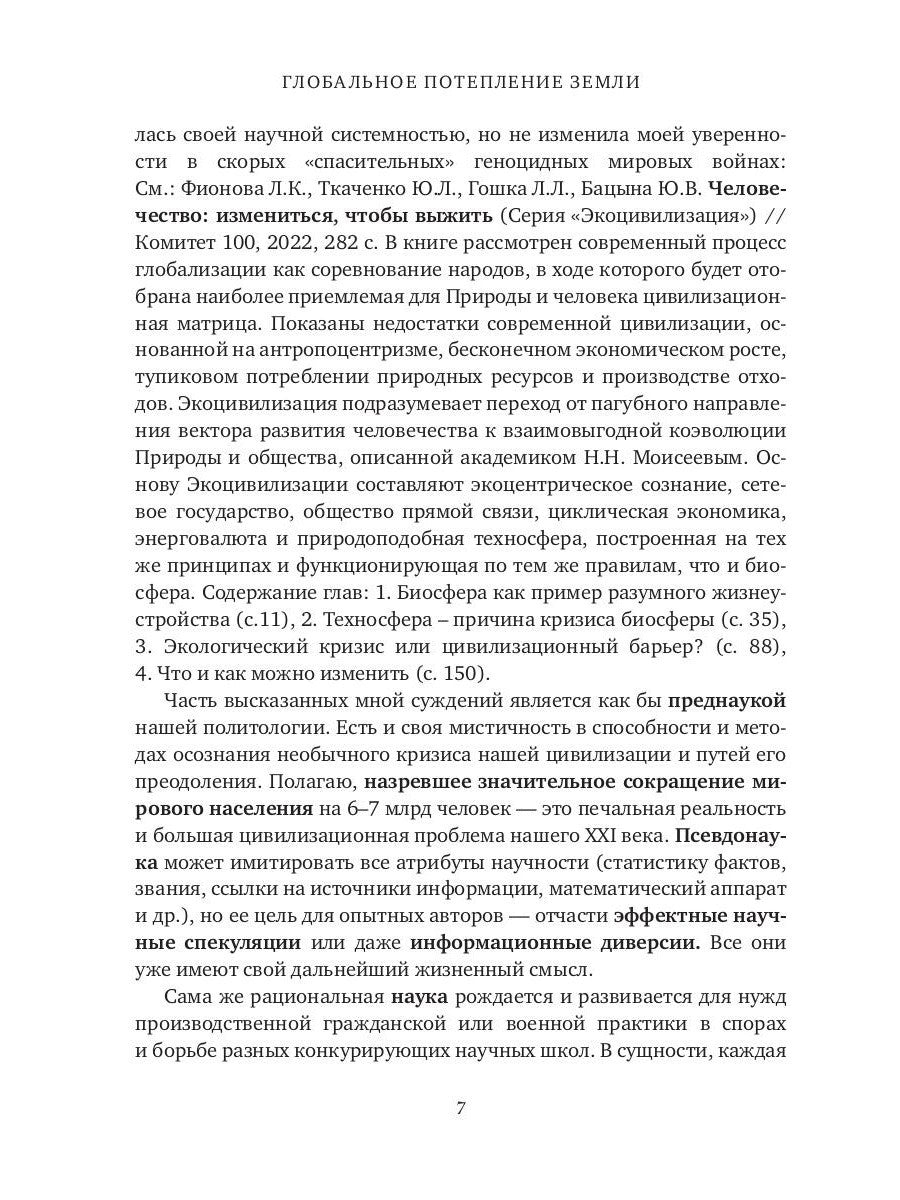 ГЛОБАЛЬНОЕ ПОТЕПЛЕНИЕ ЗЕМЛИ

лась своей научной системностью, но не изменила моей уверенности в скорых «спасительных» геноцидных мировых войнах: См.: Фионова Л.К., Ткаченко Ю.Л., Гошка Л.Л., Бацына Ю.В. Человечество: измениться, чтобы выжить (Серия «Экоцивилизация») // Комитет 100, 2022, 282 с. В книге рассмотрен современный процесс глобализации как соревнование народов, в ходе которого будет отобрана наиболее приемлемая для Природы и человека цивилизационная матрица. Показаны недостатки современной цивилизации, основанной на антропоцентризме, бесконечном экономическом росте, тупиковом потреблении природных ресурсов и производстве отходов. Экоцивилизация подразумевает переход от пагубного направления вектора развития человечества к взаимовыгодной коэволюции Природы и общества, описанной академиком Н.Н. Моисеевым. Основу Экоцивилизации составляют экоцентрическое сознание, сетевое государство, общество прямой связи, циклическая экономика, энерговалюта и природоподобная техносфера, построенная на тех же принципах и функционирующая по тем же правилам, что и биосфера. Содержание глав: 1. Биосфера как пример разумного жизнеустройства (с.11), 2. Техносфера – причина кризиса биосферы (с. 35), 3. Экологический кризис или цивилизационный барьер? (с. 88), 4. Что и как можно изменить (с. 150).

Часть высказанных мной суждений является как бы преднаукой нашей политологии. Есть и своя мистичность в способности и методах осознания необычного кризиса нашей цивилизации и путей его преодоления. Полагаю, назревшее значительное сокращение мирового населения на 6–7 млрд человек — это печальная реальность и большая цивилизационная проблема нашего XXI века. Псевдонаука может имитировать все атрибуты научности (статистику фактов, звания, ссылки на источники информации, математический аппарат и др.), но ее цель для опытных авторов — отчасти эффектные научные спекуляции или даже информационные диверсии. Все они уже имеют свой дальнейший жизненный смысл.

Сама же рациональная наука рождается и развивается для нужд производственной гражданской или военной практики в спорах и борьбе разных конкурирующих научных школ. В сущности, каждая

7